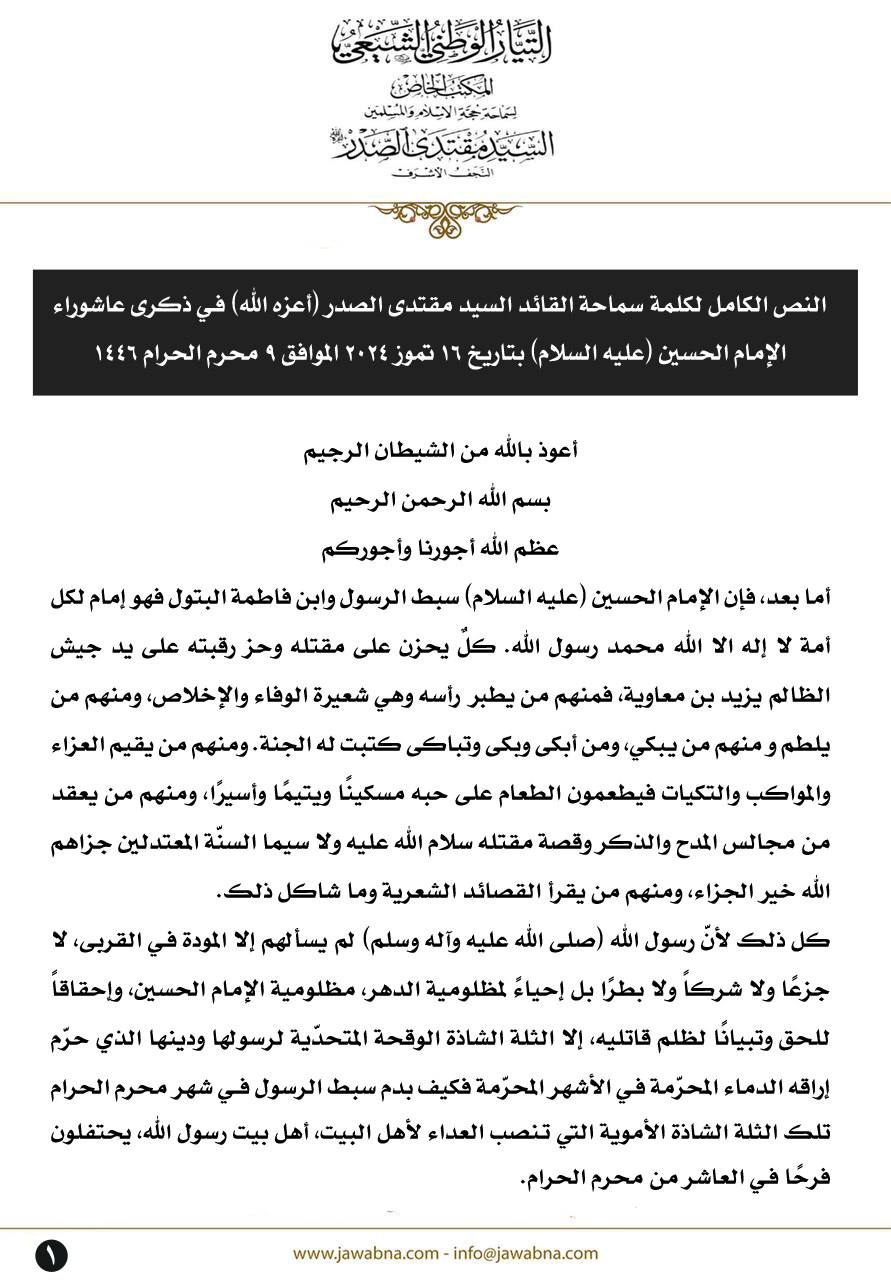 التيار الوطني الشيعي
المكتب الخاص
لسماحة حجة الإسلام والمسلمين
السيد مقتدى الصدر
النجف الأشرف

النص الكامل لكلمة سماحة القائد السيد مقتدى الصدر (أعزه الله) في ذكرى عاشوراء الإمام الحسين (عليه السلام) بتاريخ ١٦ تموز ٢٠٢٤ الموافق ٩ محرم الحرام ١٤٤٦

أعوذ بالله من الشيطان الرجيم

بسم الله الرحمن الرحيم

عظم الله أجورنا وأجوركم

أما بعد، فإن الإمام الحسين (عليه السلام) سبط الرسول وابن فاطمة البتول فهو إمام لكل أمة لا إله الا الله محمد رسول الله. كلٌ يحزن على مقتله وحز رقبته على يد جيش الظالم يزيد بن معاوية، فمنهم من يطبر رأسه وهي شعيرة الوفاء والإخلاص، ومنهم من يلطم و منهم من يبكي، ومن أبكى وبكى وتباكى كتبت له الجنة. ومنهم من يقيم العزاء والمواكب والتكيات فيطعمون الطعام على حبه مسكينًا ويتيمًا وأسيرًا، ومنهم من يعقد من مجالس المدح والذكر وقصة مقتله سلام الله عليه ولا سيما السنّة المعتدلين جزاهم الله خير الجزاء، ومنهم من يقرأ القصائد الشعرية وما شاكل ذلك.

كل ذلك لأنّ رسول الله (صلى الله عليه وآله وسلم) لم يسألهم إلا المودة في القربى، لا جزعًا ولا شركاً ولا بطرًا بل إحياءً لمظلومية الدهر، مظلومية الإمام الحسين، وإحقاقاً للحق وتبيانًا لظلم قاتليه، إلا الثلة الشاذة الوقحة المتحدّية لرسولها ودينها الذي حرّم إراقه الدماء المحرّمة في الأشهر المحرّمة فكيف بدم سبط الرسول في شهر محرم الحرام تلك الثلة الشاذة الأموية التي تنصب العداء لأهل البيت، أهل بيت رسول الله، يحتفلون فرحًا في العاشر من محرم الحرام.

١
www.jawabna.com - info@jawabna.com